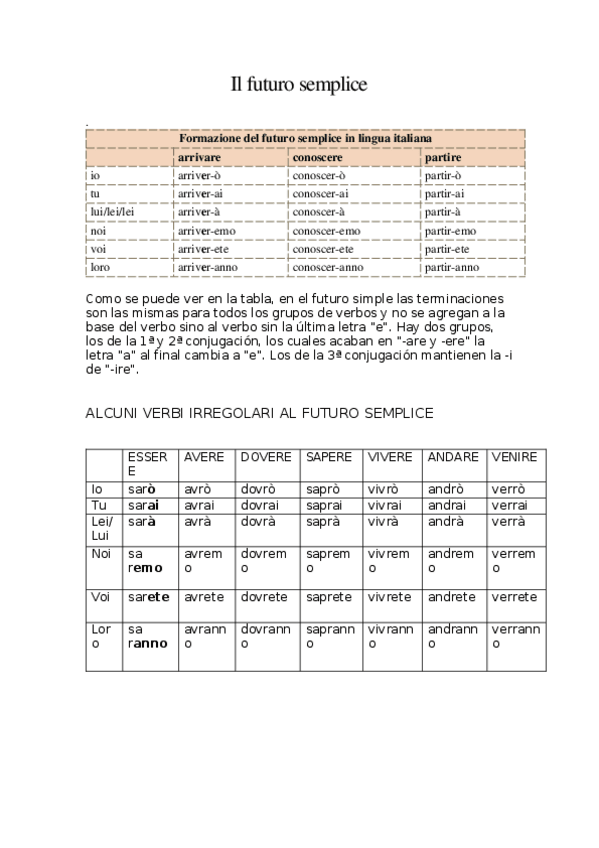 Il futuro semplice

.

| Formazione del futuro semplice in lingua italiana | | | |
|---|---|---|---|
| | arrivare | conoscere | partire |
| io | arriver-ò | conoscer-ò | partir-ò |
| tu | arriver-ai | conoscer-ai | partir-ai |
| lui/lei/lei | arriver-à | conoscer-à | partir-à |
| noi | arriver-emo | conoscer-emo | partir-emo |
| voi | arriver-ete | conoscer-ete | partir-ete |
| loro | arriver-anno | conoscer-anno | partir-anno |

Como se puede ver en la tabla, en el futuro simple las terminaciones son las mismas para todos los grupos de verbos y no se agregan a la base del verbo sino al verbo sin la última letra "e". Hay dos grupos, los de la 1ª y 2ª conjugación, los cuales acaban en "-are y -ere" la letra "a" al final cambia a "e". Los de la 3ª conjugación mantienen la -i de "-ire".

ALCUNI VERBI IRREGOLARI AL FUTURO SEMPLICE

| | ESSERE | AVERE | DOVERE | SAPERE | VIVERE | ANDARE | VENIRE |
|---|---|---|---|---|---|---|---|
| Io | sarò | avrò | dovrò | saprò | vivrò | andrò | verrò |
| Tu | sarai | avrai | dovrai | saprai | vivrai | andrai | verrai |
| Lei/Lui | sarà | avrà | dovrà | saprà | vivrà | andrà | verrà |
| Noi | sa remo | avremo | dovremo | sapremo | vivremo | andremo | verremo |
| Voi | sarete | avrete | dovrete | saprete | vivrete | andrete | verrete |
| Loro | sa ranno | avranno | dovranno | sapranno | vivranno | andranno | verranno |